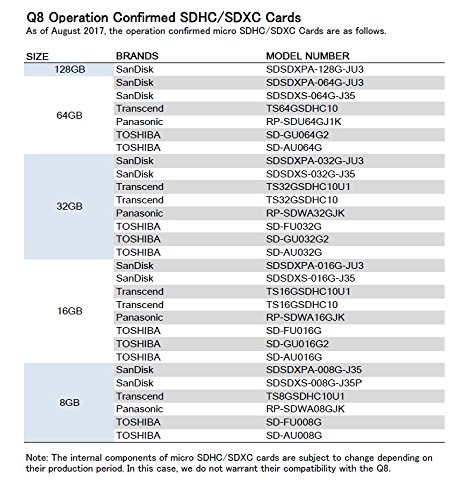 Q8 Operation Confirmed SDHC/SDXC Cards
As of August 2017, the operation confirmed micro SDHC/SDXC Cards are as follows.

| SIZE | BRANDS | MODEL NUMBER |
|---|---|---|
| 128GB | SanDisk | SDSDXPA-128G-JU3 |
| 64GB | SanDisk | SDSDXPA-064G-JU3 |
| | SanDisk | SDSDXS-064G-J35 |
| | Transcend | TS64GSDHC10 |
| | Panasonic | RP-SDU64GJ1K |
| | TOSHIBA | SD-GU064G2 |
| | TOSHIBA | SD-AU064G |
| 32GB | SanDisk | SDSDXPA-032G-JU3 |
| | SanDisk | SDSDXS-032G-J35 |
| | Transcend | TS32GSDHC10U1 |
| | Transcend | TS32GSDHC10 |
| | Panasonic | RP-SDWA32GJK |
| | TOSHIBA | SD-FU032G |
| | TOSHIBA | SD-GU032G2 |
| | TOSHIBA | SD-AU032G |
| 16GB | SanDisk | SDSDXPA-016G-JU3 |
| | SanDisk | SDSDXS-016G-J35 |
| | Transcend | TS16GSDHC10U1 |
| | Transcend | TS16GSDHC10 |
| | Panasonic | RP-SDWA16GJK |
| | TOSHIBA | SD-FU016G |
| | TOSHIBA | SD-GU016G2 |
| | TOSHIBA | SD-AU016G |
| 8GB | SanDisk | SDSDXPA-008G-J35 |
| | SanDisk | SDSDXS-008G-J35P |
| | Transcend | TS8GSDHC10U1 |
| | Panasonic | RP-SDWA08GJK |
| | TOSHIBA | SD-FU008G |
| | TOSHIBA | SD-AU008G |

Note: The internal components of micro SDHC/SDXC cards are subject to change depending on their production period. In this case, we do not warrant their compatibility with the Q8.